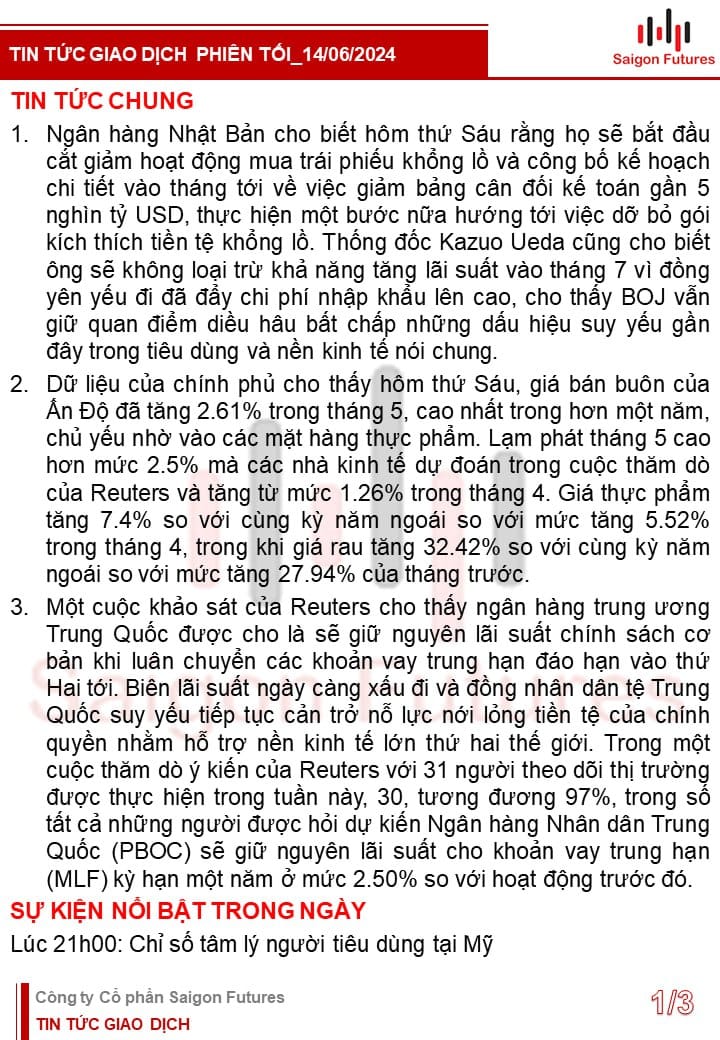 TIN TỨC GIAO DỊCH PHIÊN TỐI_14/06/2024

Saigon Futures

TIN TỨC CHUNG

1. Ngân hàng Nhật Bản cho biết hôm thứ Sáu rằng họ sẽ bắt đầu cắt giảm hoạt động mua trái phiếu khổng lồ và công bố kế hoạch chi tiết vào tháng tới về việc giảm bảng cân đối kế toán gần 5 nghìn tỷ USD, thực hiện một bước nữa hướng tới việc dỡ bỏ gói kích thích tiền tệ khổng lồ. Thống đốc Kazuo Ueda cũng cho biết ông sẽ không loại trừ khả năng tăng lãi suất vào tháng 7 vì đồng yên yếu đi đã đẩy chi phí nhập khẩu lên cao, cho thấy BOJ vẫn giữ quan điểm diều hâu bất chấp những dấu hiệu suy yếu gần đây trong tiêu dùng và nền kinh tế nói chung.

2. Dữ liệu của chính phủ cho thấy hôm thứ Sáu, giá bán buôn của Ấn Độ đã tăng 2.61% trong tháng 5, cao nhất trong hơn một năm, chủ yếu nhờ vào các mặt hàng thực phẩm. Lạm phát tháng 5 cao hơn mức 2.5% mà các nhà kinh tế dự đoán trong cuộc thăm dò của Reuters và tăng từ mức 1.26% trong tháng 4. Giá thực phẩm tăng 7.4% so với cùng kỳ năm ngoái so với mức tăng 5.52% trong tháng 4, trong khi giá rau tăng 32.42% so với cùng kỳ năm ngoái so với mức tăng 27.94% của tháng trước.

3. Một cuộc khảo sát của Reuters cho thấy ngân hàng trung ương Trung Quốc được cho là sẽ giữ nguyên lãi suất chính sách cơ bản khi luân chuyển các khoản vay trung hạn đáo hạn vào thứ Hai tới. Biên lãi suất ngày càng xấu đi và đồng nhân dân tệ Trung Quốc suy yếu tiếp tục cản trở nỗ lực nới lỏng tiền tệ của chính quyền nhằm hỗ trợ nền kinh tế lớn thứ hai thế giới. Trong một cuộc thăm dò ý kiến của Reuters với 31 người theo dõi thị trường được thực hiện trong tuần này, 30, tương đương 97%, trong số tất cả những người được hỏi dự kiến Ngân hàng Nhân dân Trung Quốc (PBOC) sẽ giữ nguyên lãi suất cho khoản vay trung hạn (MLF) kỳ hạn một năm ở mức 2.50% so với hoạt động trước đó.

SỰ KIỆN NỔI BẬT TRONG NGÀY

Lúc 21h00: Chỉ số tâm lý người tiêu dùng tại Mỹ

Công ty Cổ phần Saigon Futures
TIN TỨC GIAO DỊCH

1/3